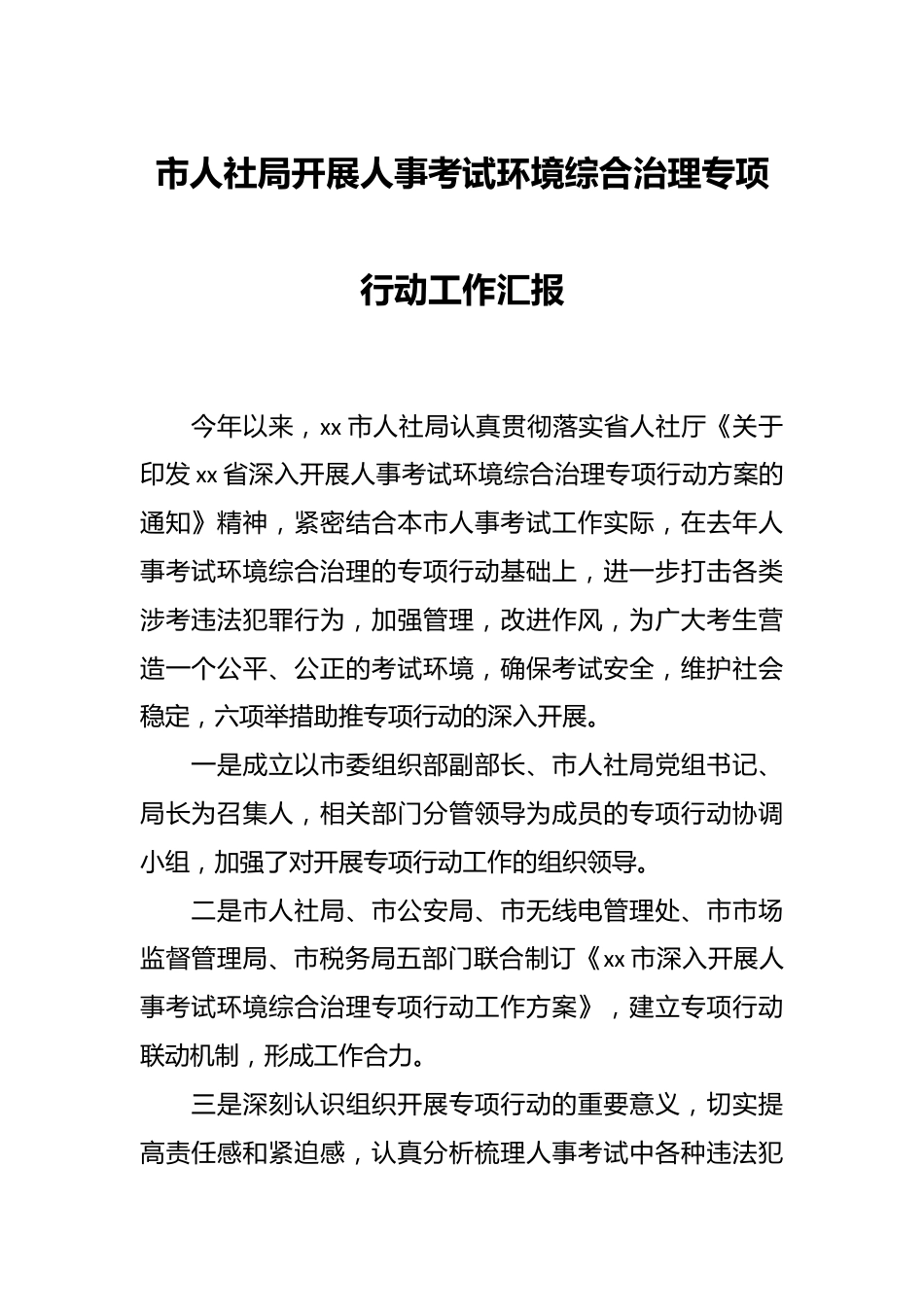 市人社局开展人事考试环境综合治理专项行动工作汇报

今年以来，xx 市人社局认真贯彻落实省人社厅《关于印发 xx 省深入开展人事考试环境综合治理专项行动方案的通知》精神，紧密结合本市人事考试工作实际，在去年人事考试环境综合治理的专项行动基础上，进一步打击各类涉考违法犯罪行为，加强管理，改进作风，为广大考生营造一个公平、公正的考试环境，确保考试安全，维护社会稳定，六项举措助推专项行动的深入开展。

一是成立以市委组织部副部长、市人社局党组书记、局长为召集人，相关部门分管领导为成员的专项行动协调小组，加强了对开展专项行动工作的组织领导。

二是市人社局、市公安局、市无线电管理处、市市场监督管理局、市税务局五部门联合制订《xx 市深入开展人事考试环境综合治理专项行动工作方案》，建立专项行动联动机制，形成工作合力。

三是深刻认识组织开展专项行动的重要意义，切实提高责任感和紧迫感，认真分析梳理人事考试中各种违法犯